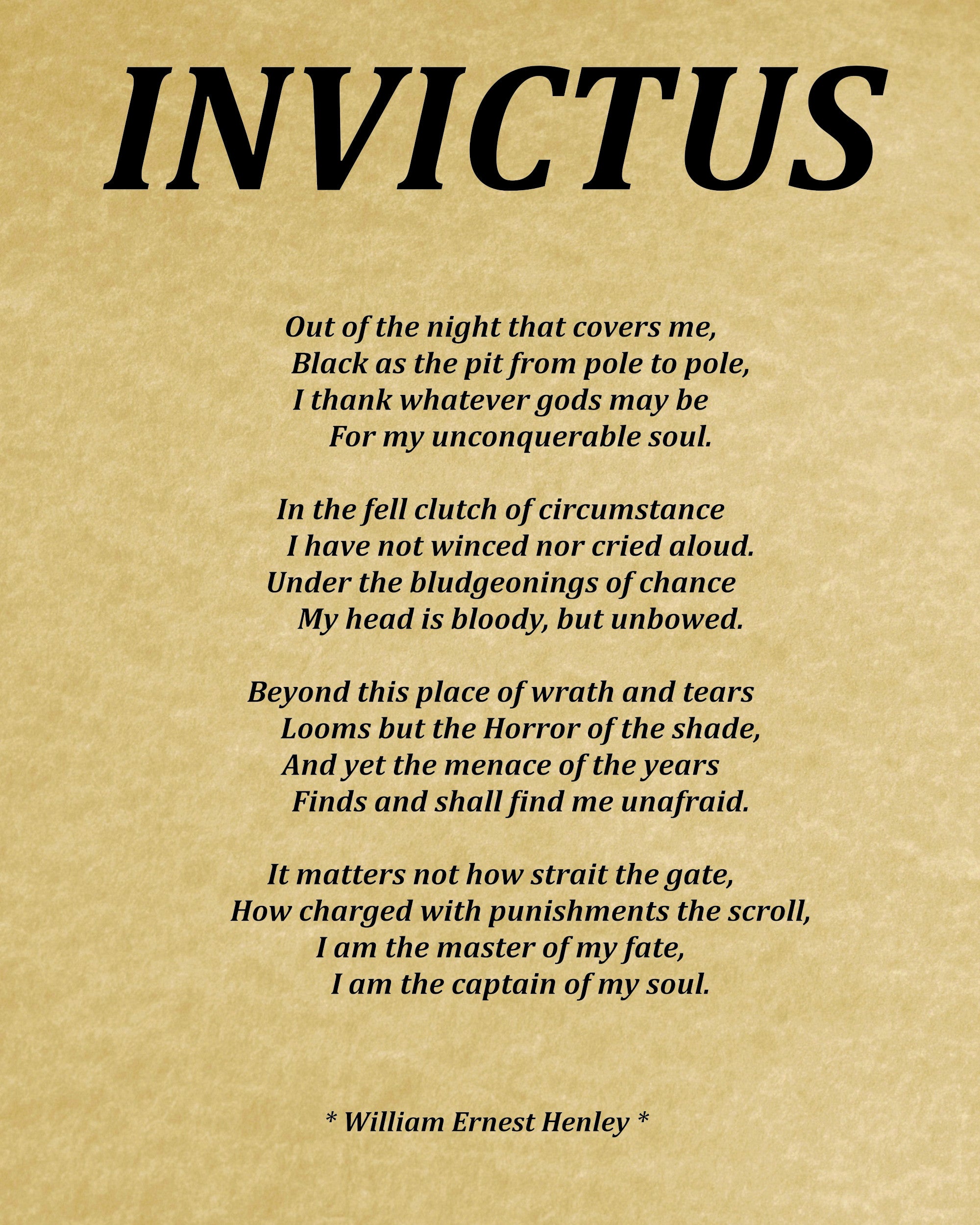 INVICTUS

Out of the night that covers me,
Black as the pit from pole to pole,
I thank whatever gods may be
For my unconquerable soul.

In the fell clutch of circumstance
I have not winced nor cried aloud.
Under the bludgeonings of chance
My head is bloody, but unbowed.

Beyond this place of wrath and tears
Looms but the Horror of the shade,
And yet the menace of the years
Finds and shall find me unafraid.

It matters not how strait the gate,
How charged with punishments the scroll,
I am the master of my fate,
I am the captain of my soul.

* William Ernest Henley *